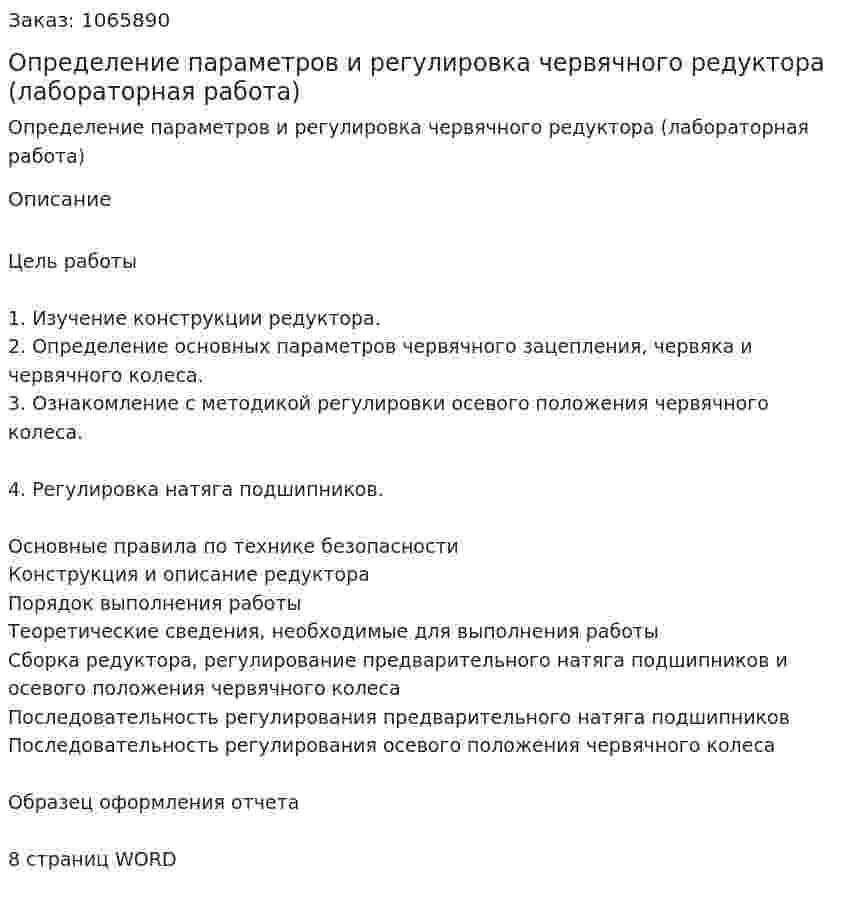 Заказ: 1065890

Определение параметров и регулировка червячного редуктора (лабораторная работа)

Определение параметров и регулировка червячного редуктора (лабораторная работа)

Описание

Цель работы

1. Изучение конструкции редуктора.
2. Определение основных параметров червячного зацепления, червяка и червячного колеса.
3. Ознакомление с методикой регулировки осевого положения червячного колеса.

4. Регулировка натяга подшипников.

Основные правила по технике безопасности
Конструкция и описание редуктора
Порядок выполнения работы
Теоретические сведения, необходимые для выполнения работы
Сборка редуктора, регулирование предварительного натяга подшипников и осевого положения червячного колеса
Последовательность регулирования предварительного натяга подшипников
Последовательность регулирования осевого положения червячного колеса

Образец оформления отчета

8 страниц WORD